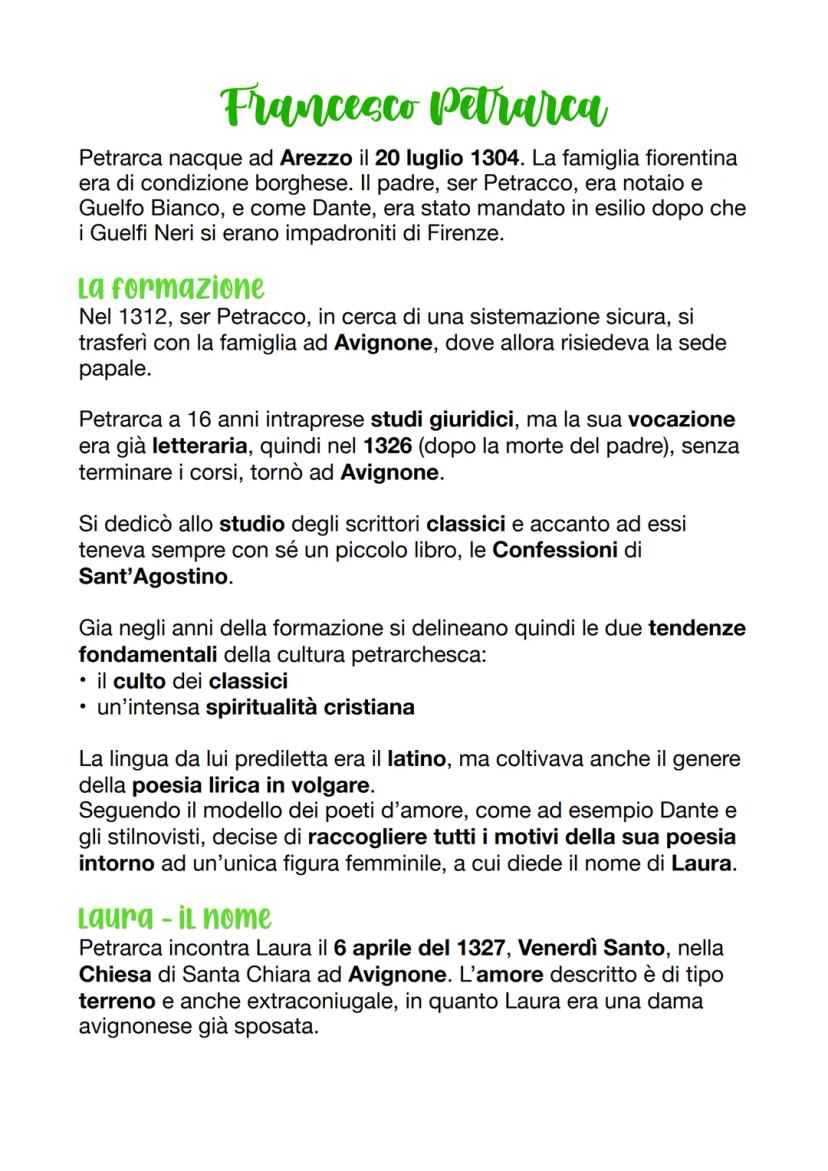 Francesco Petrarca

Petrarca nacque ad Arezzo il 20 luglio 1304. La famiglia fiorentina era di condizione borghese. Il padre, ser Petracco, era notaio e Guelfo Bianco, e come Dante, era stato mandato in esilio dopo che i Guelfi Neri si erano impadroniti di Firenze.

La formazione
Nel 1312, ser Petracco, in cerca di una sistemazione sicura, si trasferì con la famiglia ad Avignone, dove allora risiedeva la sede papale.

Petrarca a 16 anni intraprese studi giuridici, ma la sua vocazione era già letteraria, quindi nel 1326 (dopo la morte del padre), senza terminare i corsi, tornò ad Avignone.

Si dedicò allo studio degli scrittori classici e accanto ad essi teneva sempre con sé un piccolo libro, le Confessioni di Sant'Agostino.

Gia negli anni della formazione si delineano quindi le due tendenze fondamentali della cultura petrarchesca:
• il culto dei classici
• un'intensa spiritualità cristiana

La lingua da lui prediletta era il latino, ma coltivava anche il genere della poesia lirica in volgare.
Seguendo il modello dei poeti d'amore, come ad esempio Dante e gli stilnovisti, decise di raccogliere tutti i motivi della sua poesia intorno ad un'unica figura femminile, a cui diede il nome di Laura.

Laura - il nome
Petrarca incontra Laura il 6 aprile del 1327, Venerdì Santo, nella Chiesa di Santa Chiara ad Avignone. L'amore descritto è di tipo terreno e anche extraconiugale, in quanto Laura era una dama avignonese già sposata.